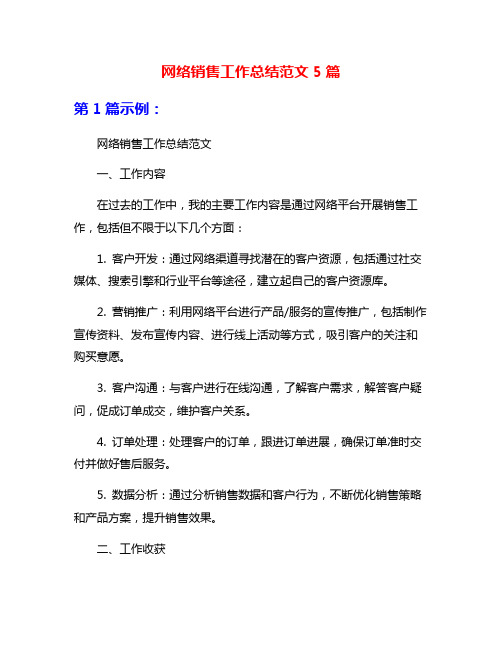 网络销售工作总结范文 5 篇

第 1 篇示例：

网络销售工作总结范文

一、工作内容

在过去的工作中，我的主要工作内容是通过网络平台开展销售工作，包括但不限于以下几个方面：

1. 客户开发：通过网络渠道寻找潜在的客户资源，包括通过社交媒体、搜索引擎和行业平台等途径，建立起自己的客户资源库。

2. 营销推广：利用网络平台进行产品/服务的宣传推广，包括制作宣传资料、发布宣传内容、进行线上活动等方式，吸引客户的关注和购买意愿。

3. 客户沟通：与客户进行在线沟通，了解客户需求，解答客户疑问，促成订单成交，维护客户关系。

4. 订单处理：处理客户的订单，跟进订单进展，确保订单准时交付并做好售后服务。

5. 数据分析：通过分析销售数据和客户行为，不断优化销售策略和产品方案，提升销售效果。

二、工作收获